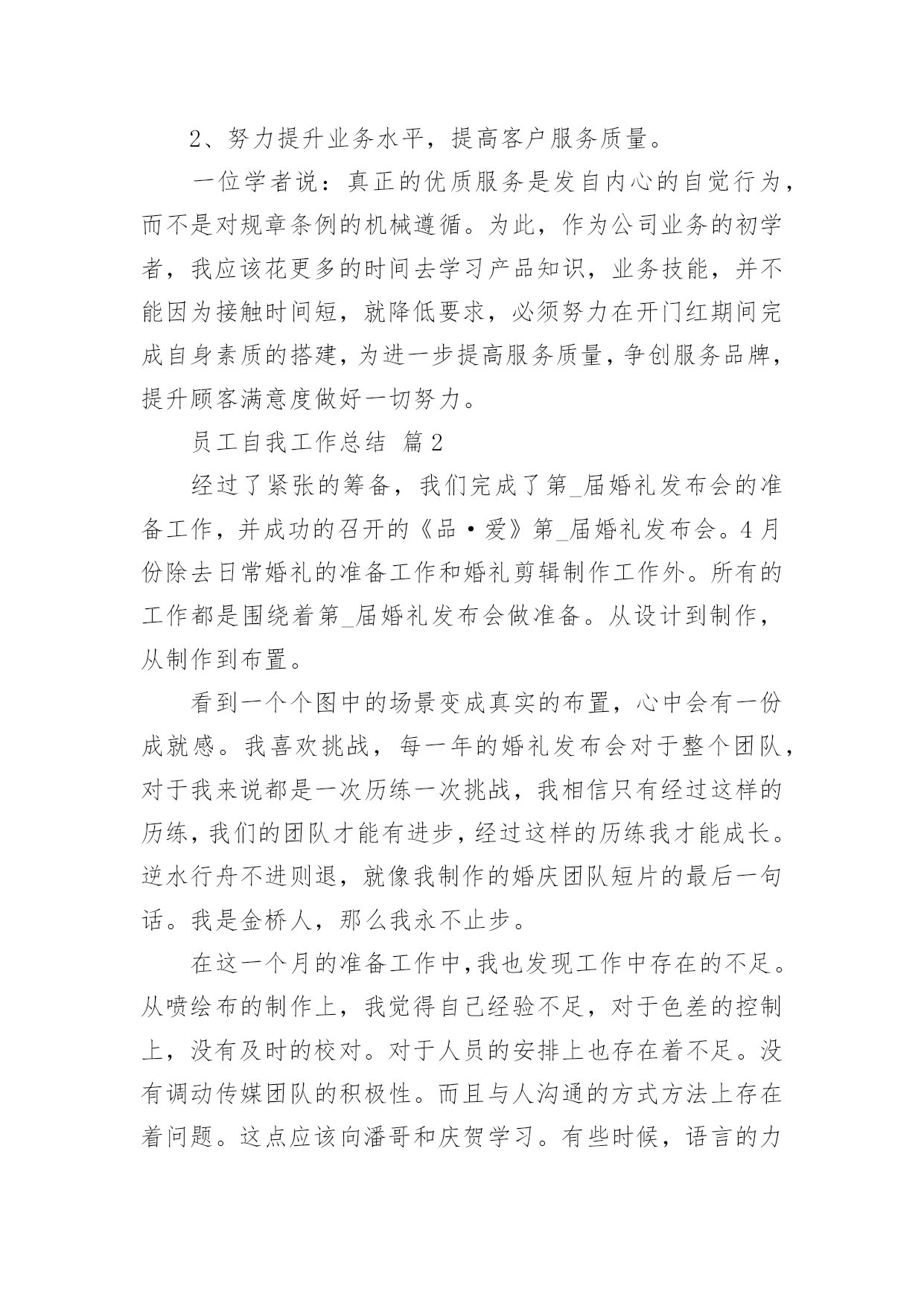 2、努力提升业务水平，提高客户服务质量。

一位学者说：真正的优质服务是发自内心的自觉行为，而不是对规章条例的机械遵循。为此，作为公司业务的初学者，我应该花更多的时间去学习产品知识，业务技能，并不能因为接触时间短，就降低要求，必须努力在开门红期间完成自身素质的搭建，为进一步提高服务质量，争创服务品牌，提升顾客满意度做好一切努力。

员工自我工作总结 篇2

经过了紧张的筹备，我们完成了第_届婚礼发布会的准备工作，并成功的召开的《品·爱》第_届婚礼发布会。4月份除去日常婚礼的准备工作和婚礼剪辑制作工作外。所有的工作都是围绕着第_届婚礼发布会做准备。从设计到制作，从制作到布置。

看到一个个图中的场景变成真实的布置，心中会有一份成就感。我喜欢挑战，每一年的婚礼发布会对于整个团队，对于我来说都是一次历练一次挑战，我相信只有经过这样的历练，我们的团队才能有进步，经过这样的历练我才能成长。逆水行舟不进则退，就像我制作的婚庆团队短片的最后一句话。我是金桥人，那么我永不止步。

在这一个月的准备工作中，我也发现工作中存在的不足。从喷绘布的制作上，我觉得自己经验不足，对于色差的控制上，没有及时的校对。对于人员的安排上也存在着不足。没有调动传媒团队的积极性。而且与人沟通的方式方法上存在着问题。这点应该向潘哥和庆贺学习。有些时候，语言的力